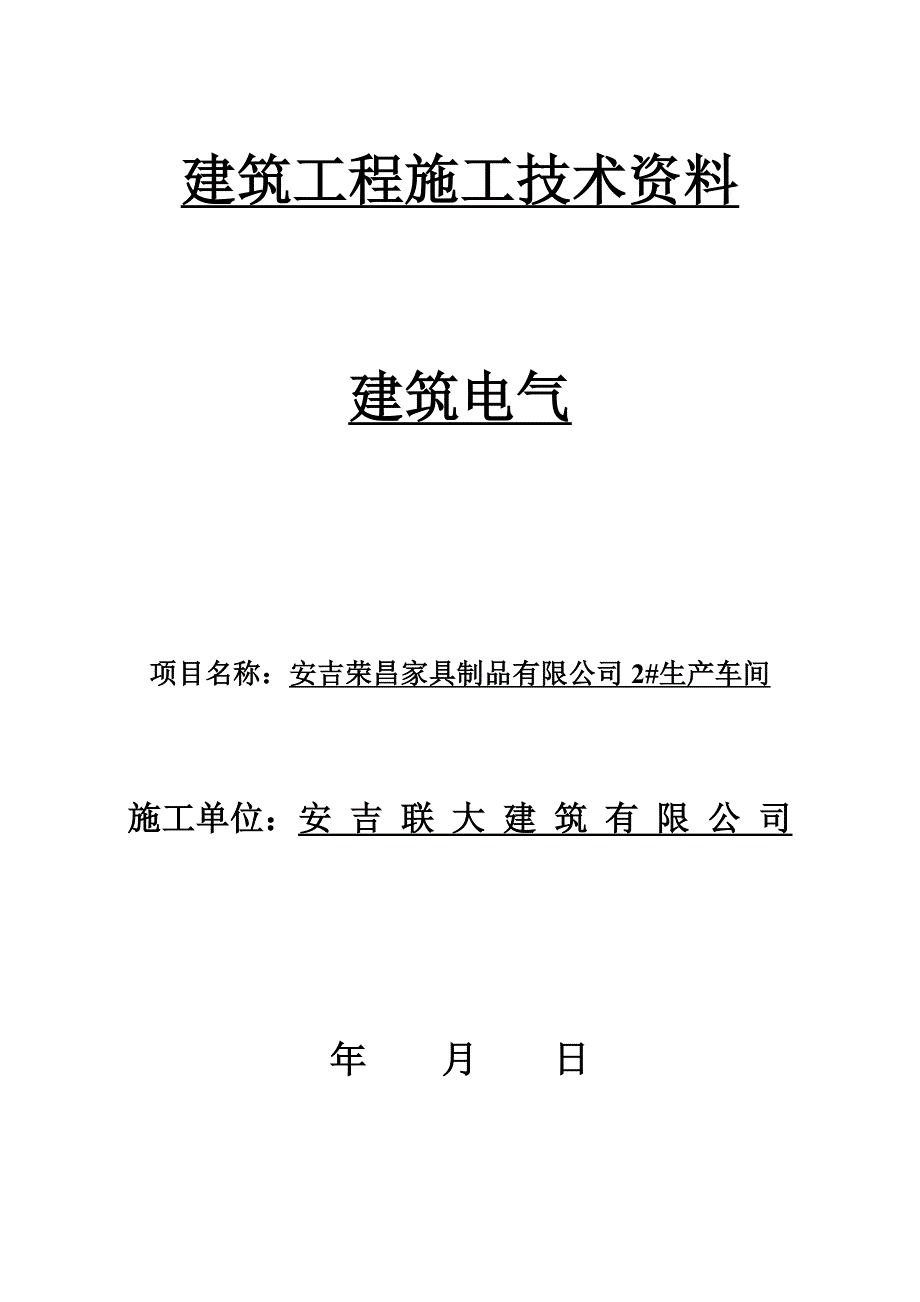 建筑工程施工技术资料

建筑电气

项目名称：安吉荣昌家具制品有限公司 2#生产车间

施工单位：安 吉 联 大 建 筑 有 限 公 司

年　　月　　日